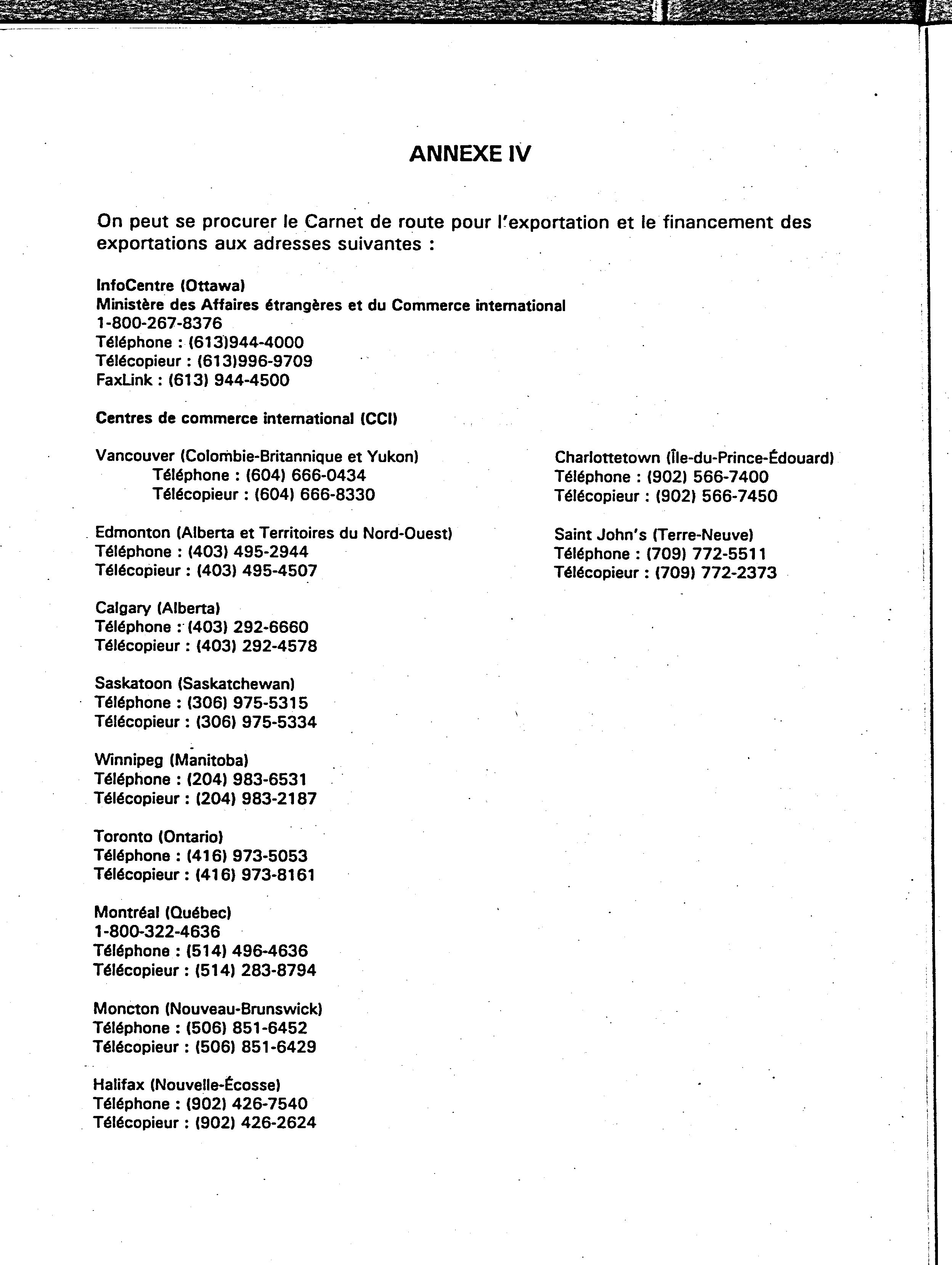 ANNEXE IV

On peut se procurer le Carnet de route pour l'exportation et le financement des exportations aux adresses suivantes :

InfoCentre (Ottawa)
Ministère des Affaires étrangères et du Commerce international
1-800-267-8376
Téléphone : (613)944-4000
Télécopieur : (613)996-9709
FaxLink : (613) 944-4500

Centres de commerce international (CCI)

Vancouver (Colombie-Britannique et Yukon)
Téléphone : (604) 666-0434
Télécopieur : (604) 666-8330

Edmonton (Alberta et Territoires du Nord-Ouest)
Téléphone : (403) 495-2944
Télécopieur : (403) 495-4507

Calgary (Alberta)
Téléphone : (403) 292-6660
Télécopieur : (403) 292-4578

Saskatoon (Saskatchewan)
Téléphone : (306) 975-5315
Télécopieur : (306) 975-5334

Winnipeg (Manitoba)
Téléphone : (204) 983-6531
Télécopieur : (204) 983-2187

Toronto (Ontario)
Téléphone : (416) 973-5053
Télécopieur : (416) 973-8161

Montréal (Québec)
1-800-322-4636
Téléphone : (514) 496-4636
Télécopieur : (514) 283-8794

Moncton (Nouveau-Brunswick)
Téléphone : (506) 851-6452
Télécopieur : (506) 851-6429

Halifax (Nouvelle-Écosse)
Téléphone : (902) 426-7540
Télécopieur : (902) 426-2624

Charlottetown (Île-du-Prince-Édouard)
Téléphone : (902) 566-7400
Télécopieur : (902) 566-7450

Saint John's (Terre-Neuve)
Téléphone : (709) 772-5511
Télécopieur : (709) 772-2373